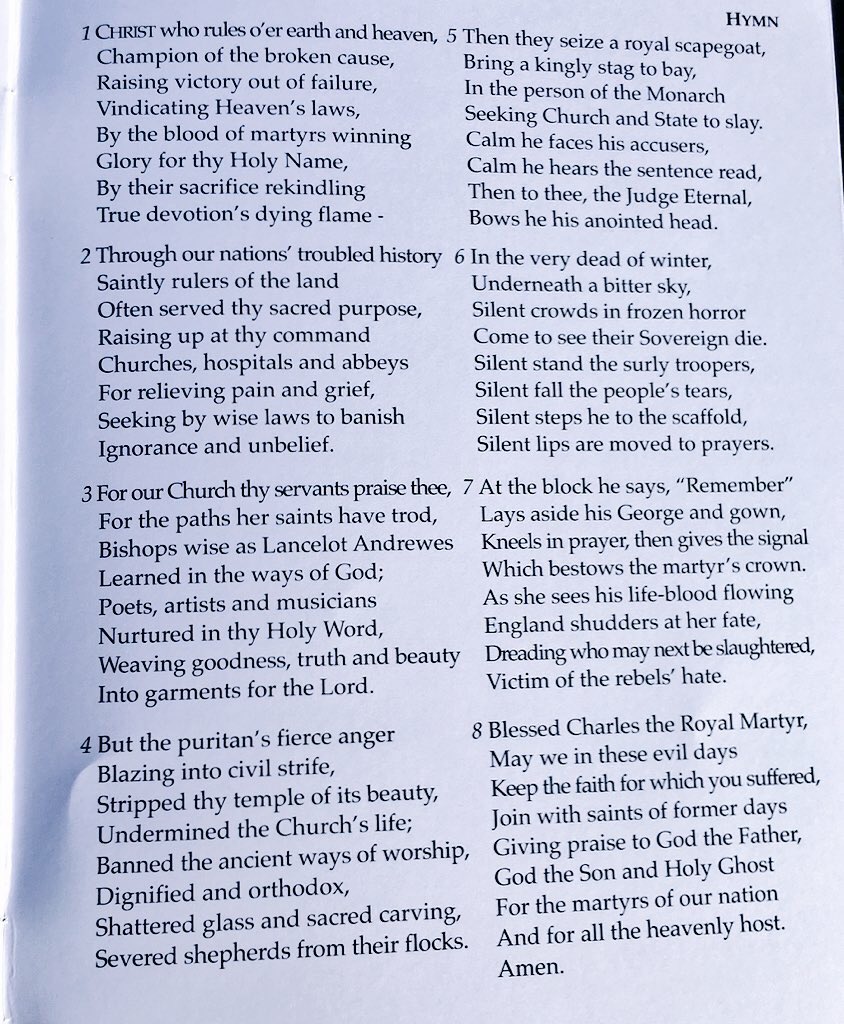 HYMN

1 CHRIST who rules o'er earth and heaven,
Champion of the broken cause,
Raising victory out of failure,
Vindicating Heaven's laws,
By the blood of martyrs winning
Glory for thy Holy Name,
By their sacrifice rekindling
True devotion's dying flame -

2 Through our nations' troubled history
Saintly rulers of the land
Often served thy sacred purpose,
Raising up at thy command
Churches, hospitals and abbeys
For relieving pain and grief,
Seeking by wise laws to banish
Ignorance and unbelief.

3 For our Church thy servants praise thee,
For the paths her saints have trod,
Bishops wise as Lancelot Andrewes
Learned in the ways of God;
Poets, artists and musicians
Nurtured in thy Holy Word,
Weaving goodness, truth and beauty
Into garments for the Lord.

4 But the puritan's fierce anger
Blazing into civil strife,
Stripped thy temple of its beauty,
Undermined the Church's life;
Banned the ancient ways of worship,
Dignified and orthodox,
Shattered glass and sacred carving,
Severed shepherds from their flocks.

5 Then they seize a royal scapegoat,
Bring a kingly stag to bay,
In the person of the Monarch
Seeking Church and State to slay.
Calm he faces his accusers,
Calm he hears the sentence read,
Then to thee, the Judge Eternal,
Bows he his anointed head.

6 In the very dead of winter,
Underneath a bitter sky,
Silent crowds in frozen horror
Come to see their Sovereign die.
Silent stand the surly troopers,
Silent fall the people's tears,
Silent steps he to the scaffold,
Silent lips are moved to prayers.

7 At the block he says, "Remember"
Lays aside his George and gown,
Kneels in prayer, then gives the signal
Which bestows the martyr's crown.
As she sees his life-blood flowing
England shudders at her fate,
Dreading who may next be slaughtered,
Victim of the rebels' hate.

8 Blessed Charles the Royal Martyr,
May we in these evil days
Keep the faith for which you suffered,
Join with saints of former days
Giving praise to God the Father,
God the Son and Holy Ghost
For the martyrs of our nation
And for all the heavenly host.
Amen.